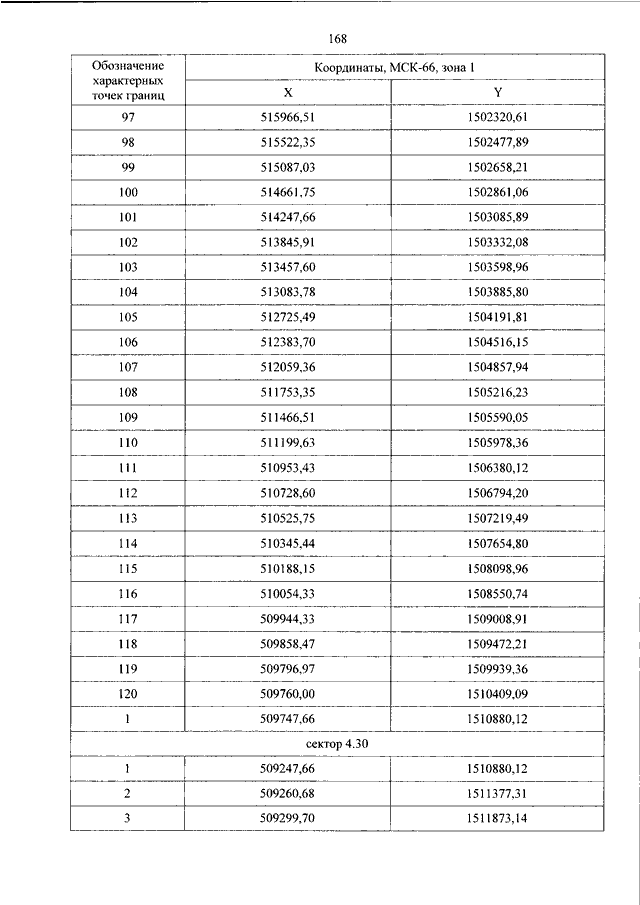 168

| Обозначение характерных точек границ | Координаты, МСК-66, зона 1 | |
|---|---|---|
| | X | Y |
| 97 | 515966,51 | 1502320,61 |
| 98 | 515522,35 | 1502477,89 |
| 99 | 515087,03 | 1502658,21 |
| 100 | 514661,75 | 1502861,06 |
| 101 | 514247,66 | 1503085,89 |
| 102 | 513845,91 | 1503332,08 |
| 103 | 513457,60 | 1503598,96 |
| 104 | 513083,78 | 1503885,80 |
| 105 | 512725,49 | 1504191,81 |
| 106 | 512383,70 | 1504516,15 |
| 107 | 512059,36 | 1504857,94 |
| 108 | 511753,35 | 1505216,23 |
| 109 | 511466,51 | 1505590,05 |
| 110 | 511199,63 | 1505978,36 |
| 111 | 510953,43 | 1506380,12 |
| 112 | 510728,60 | 1506794,20 |
| 113 | 510525,75 | 1507219,49 |
| 114 | 510345,44 | 1507654,80 |
| 115 | 510188,15 | 1508098,96 |
| 116 | 510054,33 | 1508550,74 |
| 117 | 509944,33 | 1509008,91 |
| 118 | 509858,47 | 1509472,21 |
| 119 | 509796,97 | 1509939,36 |
| 120 | 509760,00 | 1510409,09 |
| 1 | 509747,66 | 1510880,12 |
| сектор 4.30 | | |
| 1 | 509247,66 | 1510880,12 |
| 2 | 509260,68 | 1511377,31 |
| 3 | 509299,70 | 1511873,14 |